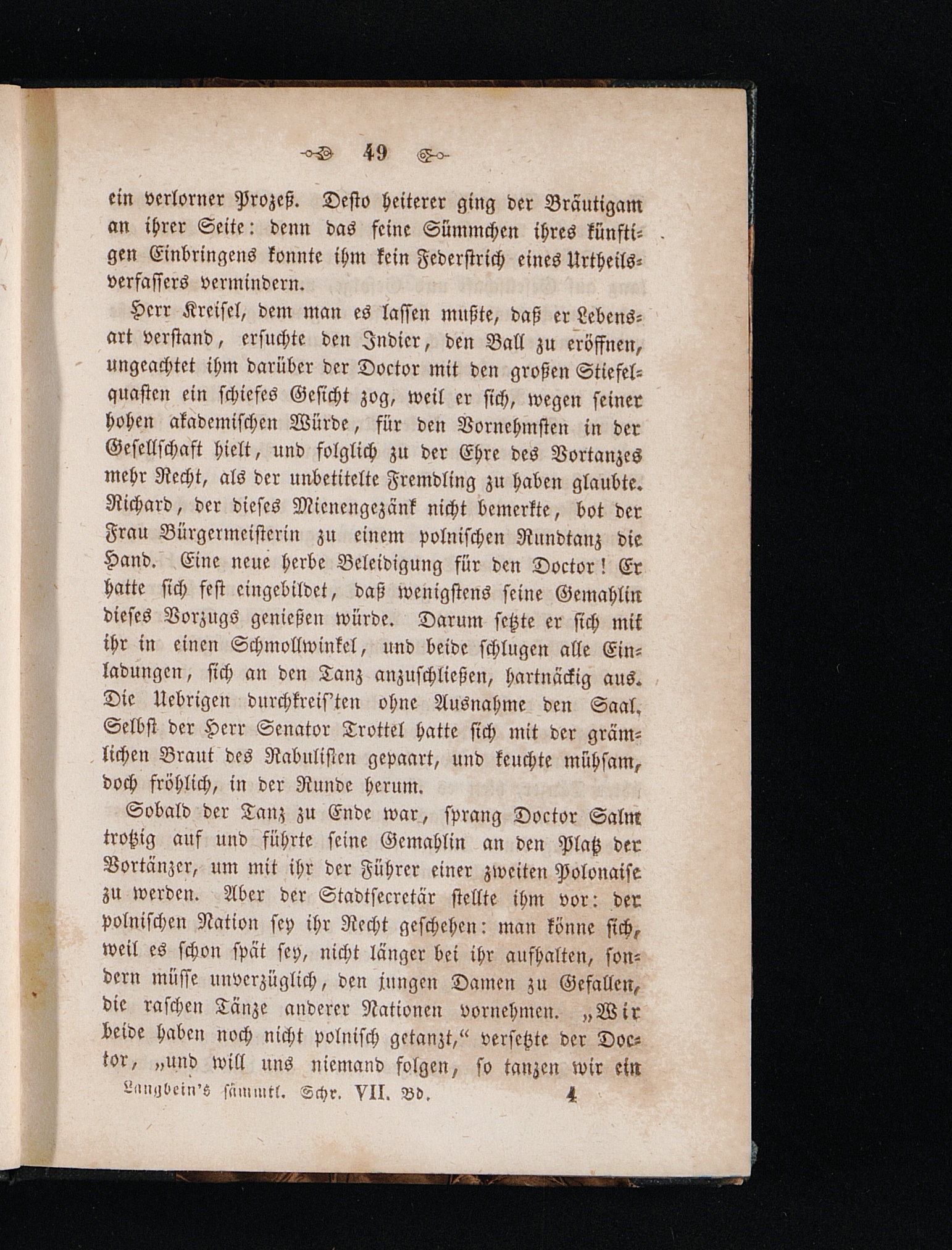 49

ein verlorner Prozeß. Desto heiterer ging der Bräutigam an ihrer Seite: denn das feine Sümmchen ihres künftigen Einbringens konnte ihm kein Federstrich eines Urtheilsverfassers vermindern.

Herr Kreisel, dem man es lassen mußte, daß er Lebensart verstand, ersuchte den Indier, den Ball zu eröffnen, ungeachtet ihm darüber der Doctor mit den großen Stiefelquasten ein schiefes Gesicht zog, weil er sich, wegen seiner hohen akademischen Würde, für den Vornehmsten in der Gesellschaft hielt, und folglich zu der Ehre des Vortanzes mehr Recht, als der unbetitelte Fremdling zu haben glaubte. Richard, der dieses Mienengezänk nicht bemerkte, bot der Frau Bürgermeisterin zu einem polnischen Rundtanz die Hand. Eine neue herbe Beleidigung für den Doctor! Er hatte sich fest eingebildet, daß wenigstens seine Gemahlin dieses Vorzugs genießen würde. Darum setzte er sich mit ihr in einen Schmollwinkel, und beide schlugen alle Einladungen, sich an den Tanz anzuschließen, hartnäckig aus. Die Uebrigen durchkreis'ten ohne Ausnahme den Saal. Selbst der Herr Senator Trottel hatte sich mit der grämlichen Braut des Rabulisten gepaart, und keuchte mühsam, doch fröhlich, in der Runde herum.

Sobald der Tanz zu Ende war, sprang Doctor Salm trotzig auf und führte seine Gemahlin an den Platz der Vortänzer, um mit ihr der Führer einer zweiten Polonaise zu werden. Aber der Stadtsecretär stellte ihm vor: der polnischen Nation sey ihr Recht geschehen: man könne sich, weil es schon spät sey, nicht länger bei ihr aufhalten, sondern müsse unverzüglich, den jungen Damen zu Gefallen, die raschen Tänze anderer Nationen vornehmen. „Wir beide haben noch nicht polnisch getanzt,“ versetzte der Doctor, „und will uns niemand folgen, so tanzen wir ein

Langbein's sämmtl. Schr. VII. Bd. 4